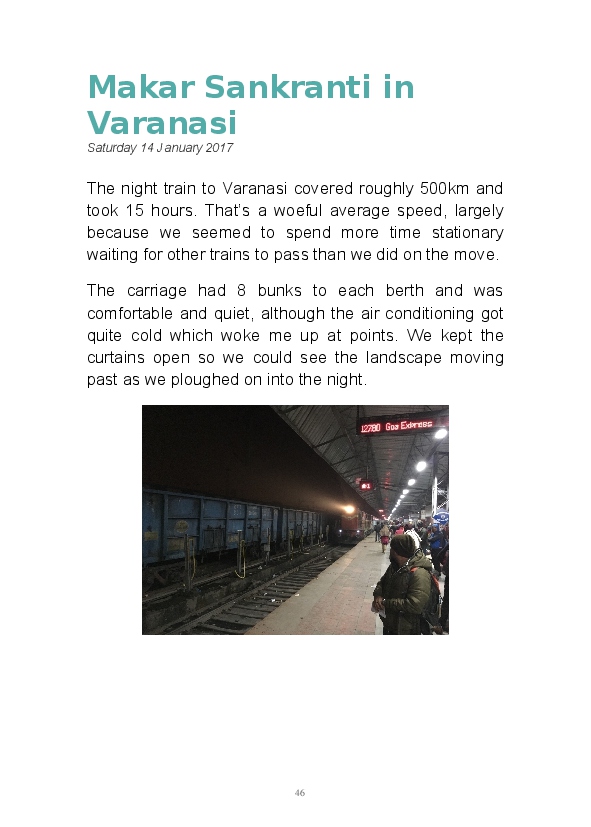 Makar Sankranti in Varanasi
Saturday 14 January 2017

The night train to Varanasi covered roughly 500km and took 15 hours. That's a woeful average speed, largely because we seemed to spend more time stationary waiting for other trains to pass than we did on the move.

The carriage had 8 bunks to each berth and was comfortable and quiet, although the air conditioning got quite cold which woke me up at points. We kept the curtains open so we could see the landscape moving past as we ploughed on into the night.

12780 Goa Express

46